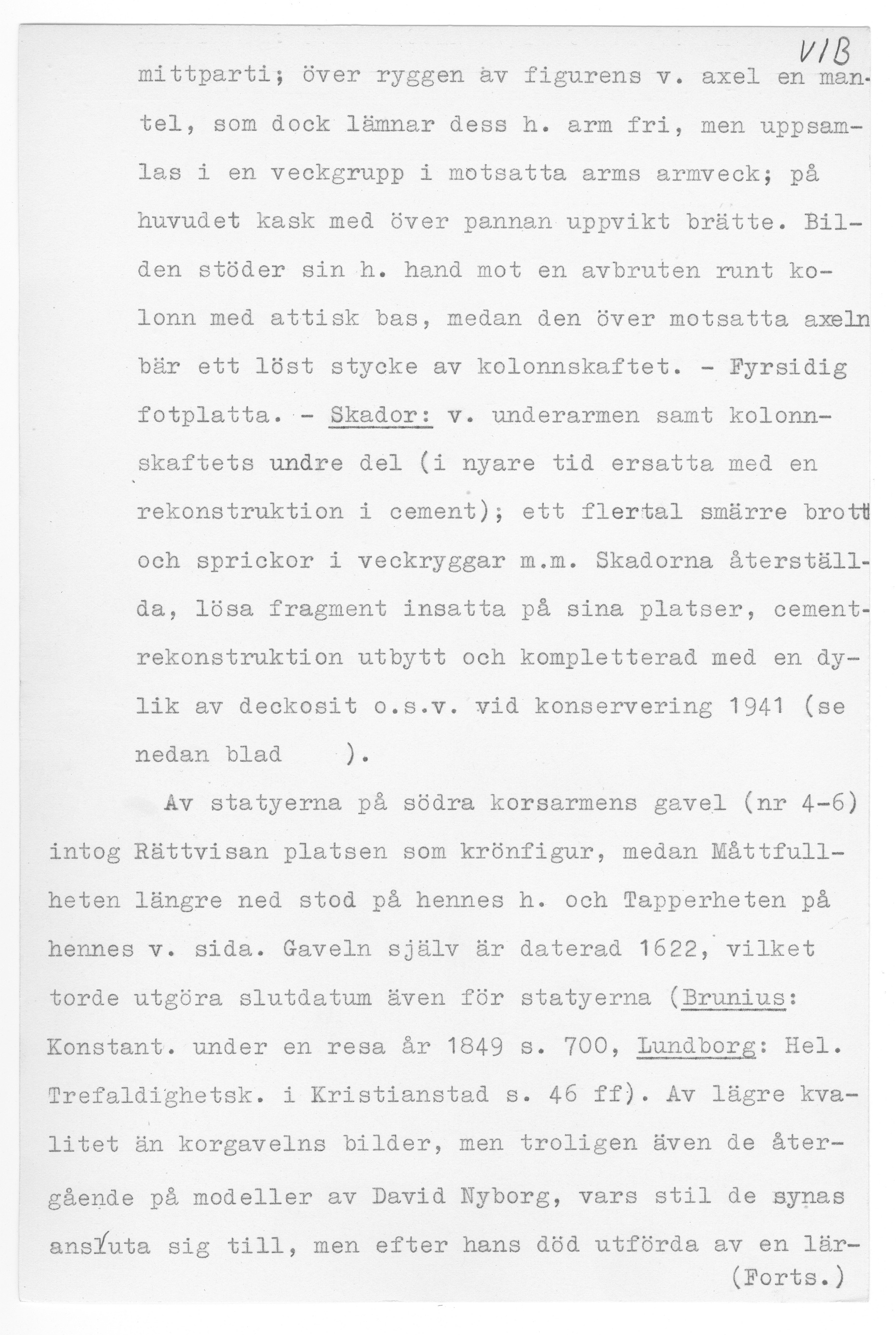 VIB

mittparti; över ryggen av figurens v. axel en mantel, som dock lämnar dess h. arm fri, men uppsamlas i en veckgrupp i motsatta arms armveck; på huvudet kask med över pannan uppvikt brätte. Bilden stöder sin h. hand mot en avbruten runt kolonn med attisk bas, medan den över motsatta axeln bär ett löst stycke av kolonnskaftet. - Fyrsidig fotplatta. - Skador: v. underarmen samt kolonnskaftets undre del (i nyare tid ersatta med en rekonstruktion i cement); ett flertal smärre brott och sprickor i veckryggar m.m. Skadorna återställda, lösa fragment insatta på sina platser, cementrekonstruktion utbytt och kompletterad med en dylik av deckosit o.s.v. vid konservering 1941 (se nedan blad ).

Av statyerna på södra korsarmens gavel (nr 4-6) intog Rättvisan platsen som krönfigur, medan Måttfullheten längre ned stod på hennes h. och Tapperheten på hennes v. sida. Gaveln själv är daterad 1622, vilket torde utgöra slutdatum även för statyerna (Brunius: Konstant. under en resa år 1849 s. 700, Lundborg: Hel. Trefaldighetsk. i Kristianstad s. 46 ff). Av lägre kvalitet än korgavelns bilder, men troligen även de återgående på modeller av David Nyborg, vars stil de synas ansluta sig till, men efter hans död utförda av en lär-
(Forts.)